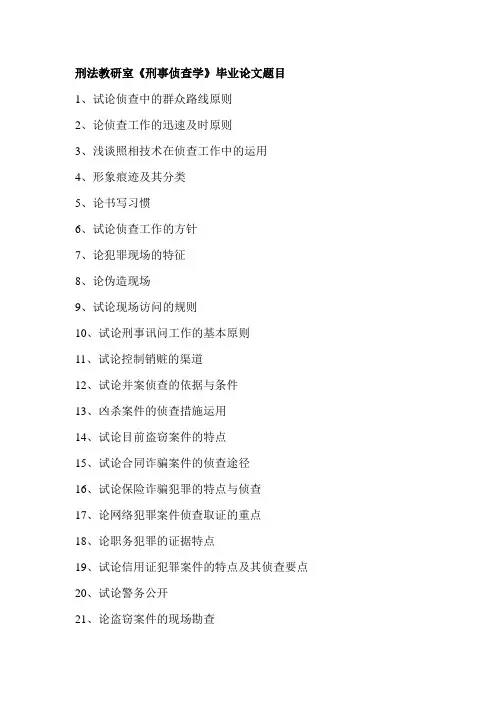 刑法教研室《刑事侦查学》毕业论文题目

1、试论侦查中的群众路线原则

2、论侦查工作的迅速及时原则

3、浅谈照相技术在侦查工作中的运用

4、形象痕迹及其分类

5、论书写习惯

6、试论侦查工作的方针

7、论犯罪现场的特征

8、论伪造现场

9、试论现场访问的规则

10、试论刑事讯问工作的基本原则

11、试论控制销赃的渠道

12、试论并案侦查的依据与条件

13、凶杀案件的侦查措施运用

14、试论目前盗窃案件的特点

15、试论合同诈骗案件的侦查途径

16、试论保险诈骗犯罪的特点与侦查

17、论网络犯罪案件侦查取证的重点

18、论职务犯罪的证据特点

19、试论信用证犯罪案件的特点及其侦查要点

20、试论警务公开

21、论盗窃案件的现场勘查